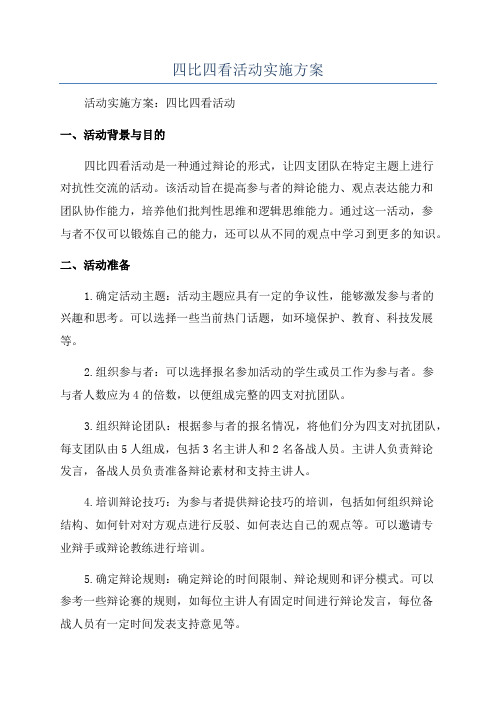 四比四看活动实施方案

活动实施方案：四比四看活动

一、活动背景与目的

四比四看活动是一种通过辩论的形式，让四支团队在特定主题上进行对抗性交流的活动。该活动旨在提高参与者的辩论能力、观点表达能力和团队协作能力，培养他们批判性思维和逻辑思维能力。通过这一活动，参与者不仅可以锻炼自己的能力，还可以从不同的观点中学习到更多的知识。

二、活动准备

1.确定活动主题：活动主题应具有一定的争议性，能够激发参与者的兴趣和思考。可以选择一些当前热门话题，如环境保护、教育、科技发展等。

2.组织参与者：可以选择报名参加活动的学生或员工作为参与者。参与者人数应为4的倍数，以便组成完整的四支对抗团队。

3.组织辩论团队：根据参与者的报名情况，将他们分为四支对抗团队，每支团队由5人组成，包括3名主讲人和2名备战人员。主讲人负责辩论发言，备战人员负责准备辩论素材和支持主讲人。

4.培训辩论技巧：为参与者提供辩论技巧的培训，包括如何组织辩论结构、如何针对对方观点进行反驳、如何表达自己的观点等。可以邀请专业辩手或辩论教练进行培训。

5.确定辩论规则：确定辩论的时间限制、辩论规则和评分模式。可以参考一些辩论赛的规则，如每位主讲人有固定时间进行辩论发言，每位备战人员有一定时间发表支持意见等。